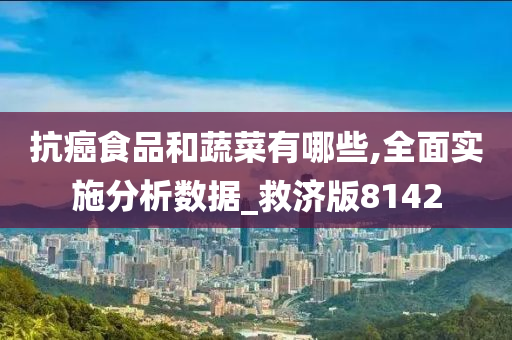 抗癌食品和蔬菜有哪些,全面实施分析数据_救济版8142